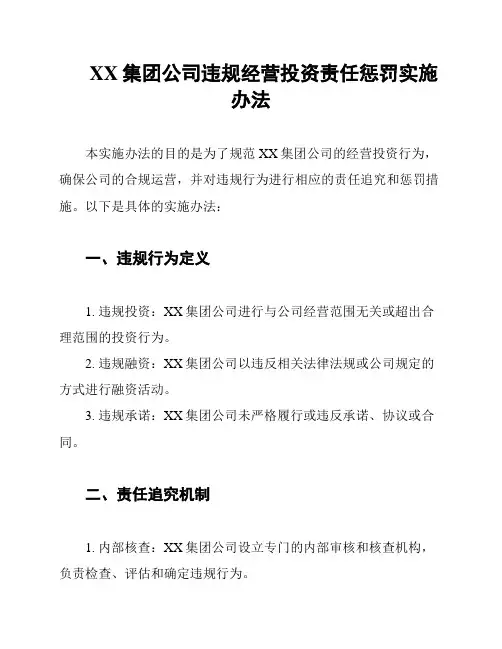 XX 集团公司违规经营投资责任惩罚实施办法

本实施办法的目的是为了规范 XX 集团公司的经营投资行为，确保公司的合规运营，并对违规行为进行相应的责任追究和惩罚措施。以下是具体的实施办法：

一、违规行为定义

1. 违规投资：XX 集团公司进行与公司经营范围无关或超出合理范围的投资行为。

2. 违规融资：XX 集团公司以违反相关法律法规或公司规定的方式进行融资活动。

3. 违规承诺：XX 集团公司未严格履行或违反承诺、协议或合同。

二、责任追究机制

1. 内部核查：XX 集团公司设立专门的内部审核和核查机构，负责检查、评估和确定违规行为。